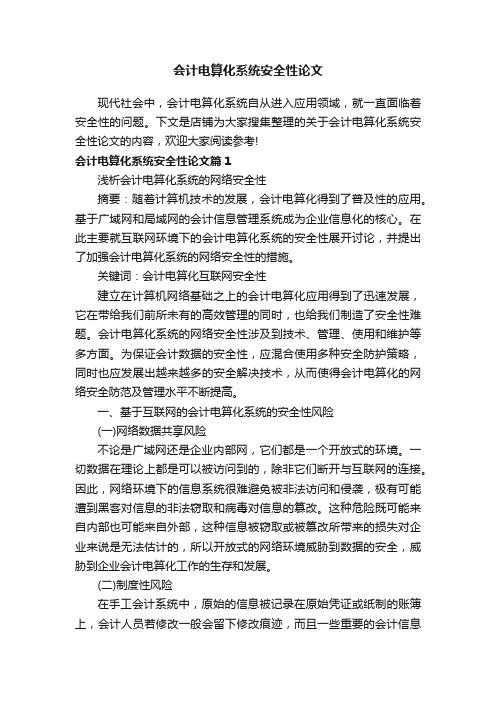 会计电算化系统安全性论文

现代社会中，会计电算化系统自从进入应用领域，就一直面临着安全性的问题。下文是店铺为大家搜集整理的关于会计电算化系统安全性论文的内容，欢迎大家阅读参考!

会计电算化系统安全性论文篇1

浅析会计电算化系统的网络安全性

摘要：随着计算机技术的发展，会计电算化得到了普及性的应用。基于广域网和局域网的会计信息管理系统成为企业信息化的核心。在此主要就互联网环境下的会计电算化系统的安全性展开讨论，并提出了加强会计电算化系统的网络安全性的措施。

关键词：会计电算化互联网安全性

建立在计算机网络基础之上的会计电算化应用得到了迅速发展，它在带给我们前所未有的高效管理的同时，也给我们制造了安全性难题。会计电算化系统的网络安全性涉及到技术、管理、使用和维护等多方面。为保证会计数据的安全性，应混合使用多种安全防护策略，同时也应发展出越来越多的安全解决技术，从而使得会计电算化的网络安全防范及管理水平不断提高。

一、基于互联网的会计电算化系统的安全性风险

(一)网络数据共享风险

不论是广域网还是企业内部网，它们都是一个开放式的环境。一切数据在理论上都是可以被访问到的，除非它们断开与互联网的连接。因此，网络环境下的信息系统很难避免被非法访问和侵袭，极有可能遭到黑客对信息的非法窃取和病毒对信息的篡改。这种危险既可能来自内部也可能来自外部，这种信息被窃取或被篡改所带来的损失对企业来说是无法估计的，所以开放式的网络环境威胁到数据的安全，威胁到企业会计电算化工作的生存和发展。

(二)制度性风险

在手工会计系统中，原始的信息被记录在原始凭证或纸制的账簿上，会计人员若修改一般会留下修改痕迹，而且一些重要的会计信息